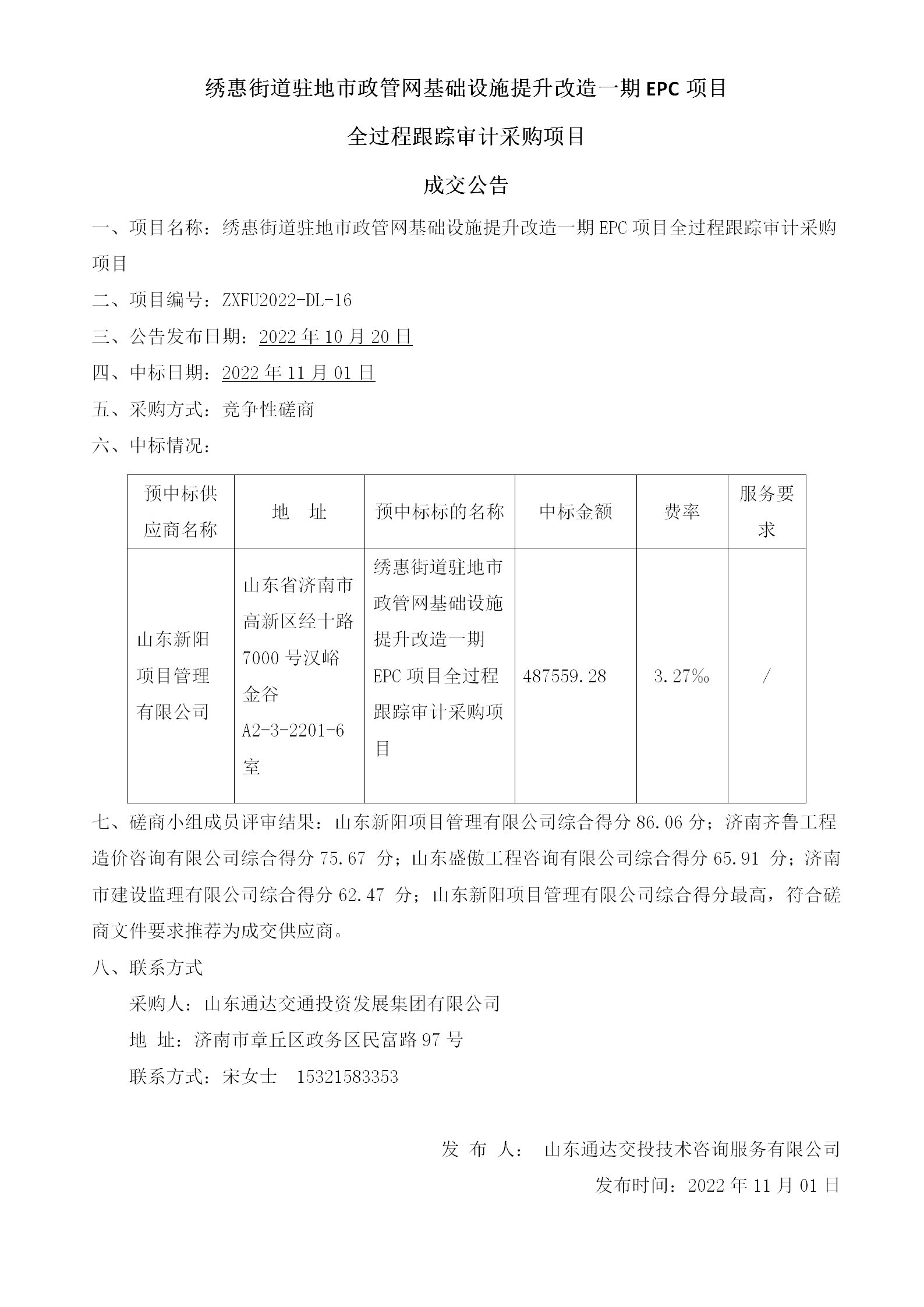 绣惠街道驻地市政管网基础设施提升改造一期 EPC 项目

全过程跟踪审计采购项目

成交公告

一、项目名称：绣惠街道驻地市政管网基础设施提升改造一期 EPC 项目全过程跟踪审计采购项目

二、项目编号：ZXFU2022-DL-16

三、公告发布日期：2022 年 10 月 20 日

四、中标日期：2022 年 11 月 01 日

五、采购方式：竞争性磋商

六、中标情况：

| 预中标供应商名称 | 地　址 | 预中标标的名称 | 中标金额 | 费率 | 服务要求 |
|---|---|---|---|---|---|
| 山东新阳项目管理有限公司 | 山东省济南市高新区经十路 7000 号汉峪金谷 A2-3-2201-6 室 | 绣惠街道驻地市政管网基础设施提升改造一期 EPC 项目全过程跟踪审计采购项目 | 487559.28 | 3.27‰ | / |

七、磋商小组成员评审结果：山东新阳项目管理有限公司综合得分 86.06 分；济南齐鲁工程造价咨询有限公司综合得分 75.67 分；山东盛傲工程咨询有限公司综合得分 65.91 分；济南市建设监理有限公司综合得分 62.47 分；山东新阳项目管理有限公司综合得分最高，符合磋商文件要求推荐为成交供应商。

八、联系方式

采购人：山东通达交通投资发展集团有限公司

地 址：济南市章丘区政务区民富路 97 号

联系方式：宋女士　15321583353

发 布 人：　山东通达交投技术咨询服务有限公司

发布时间：2022 年 11 月 01 日